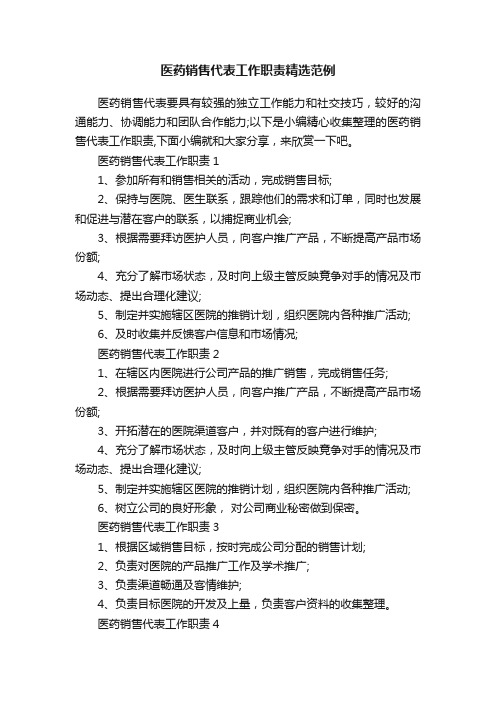 医药销售代表工作职责精选范例

医药销售代表要具有较强的独立工作能力和社交技巧，较好的沟通能力、协调能力和团队合作能力;以下是小编精心收集整理的医药销售代表工作职责,下面小编就和大家分享，来欣赏一下吧。

医药销售代表工作职责 1

1、参加所有和销售相关的活动，完成销售目标;

2、保持与医院、医生联系，跟踪他们的需求和订单，同时也发展和促进与潜在客户的联系，以捕捉商业机会;

3、根据需要拜访医护人员，向客户推广产品，不断提高产品市场份额;

4、充分了解市场状态，及时向上级主管反映竞争对手的情况及市场动态、提出合理化建议;

5、制定并实施辖区医院的推销计划，组织医院内各种推广活动;

6、及时收集并反馈客户信息和市场情况;

医药销售代表工作职责 2

1、在辖区内医院进行公司产品的推广销售，完成销售任务;

2、根据需要拜访医护人员，向客户推广产品，不断提高产品市场份额;

3、开拓潜在的医院渠道客户，并对既有的客户进行维护;

4、充分了解市场状态，及时向上级主管反映竞争对手的情况及市场动态、提出合理化建议;

5、制定并实施辖区医院的推销计划，组织医院内各种推广活动;

6、树立公司的良好形象， 对公司商业秘密做到保密。

医药销售代表工作职责 3

1、根据区域销售目标，按时完成公司分配的销售计划;

2、负责对医院的产品推广工作及学术推广;

3、负责渠道畅通及客情维护;

4、负责目标医院的开发及上量，负责客户资料的收集整理。

医药销售代表工作职责 4